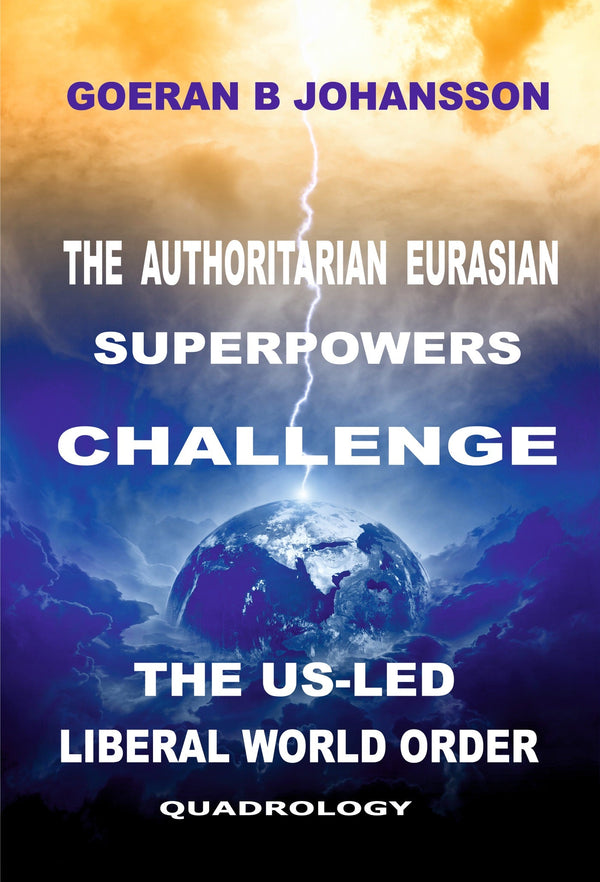 GOERAN B JOHANSSON

THE AUTHORITARIAN EURASIAN SUPERPOWERS CHALLENGE

THE US-LED LIBERAL WORLD ORDER

QUADROLOGY